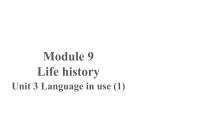 Module 9
Life history
Unit 3 Language in use (1)